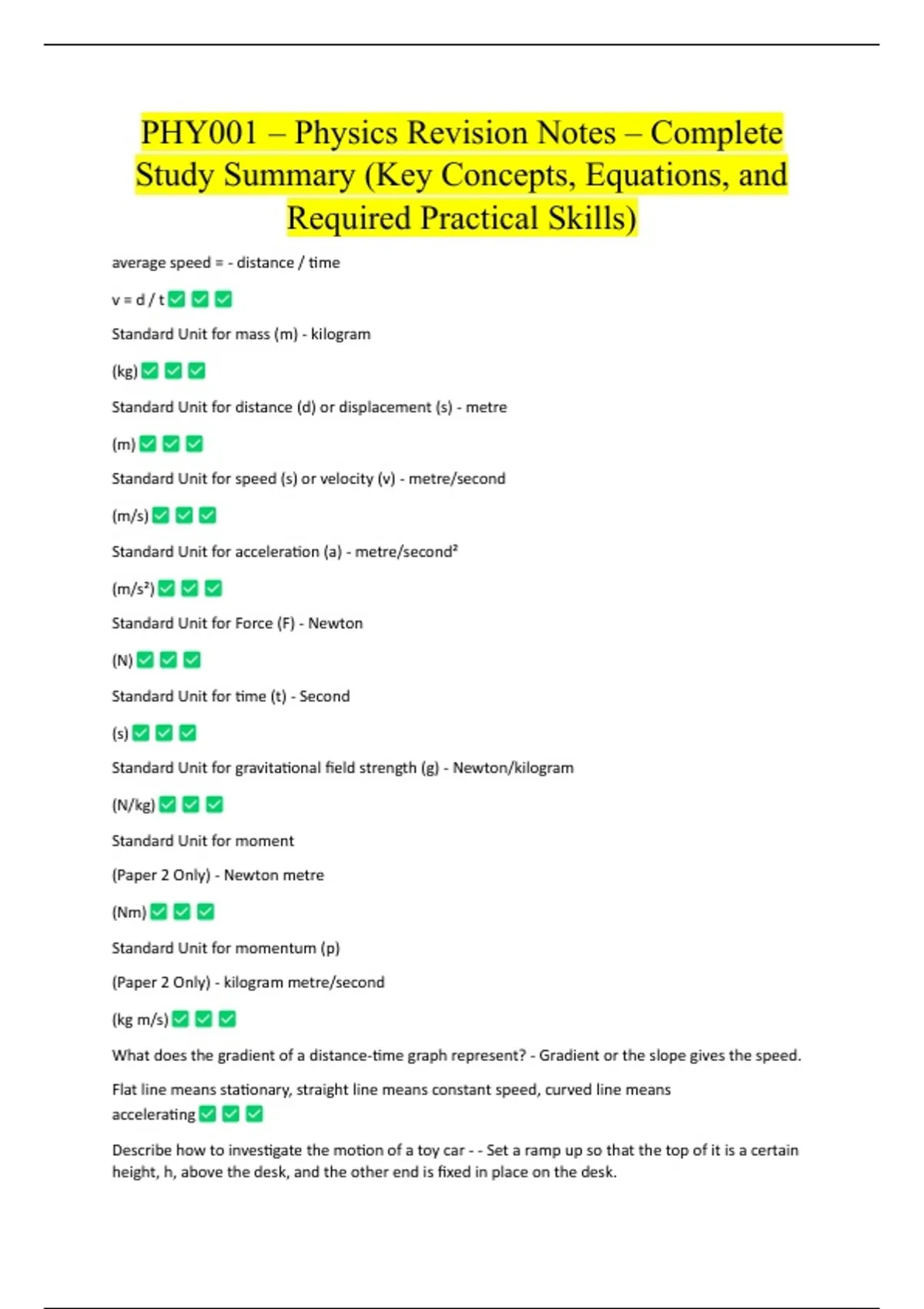 PHY001 – Physics Revision Notes – Complete Study Summary (Key Concepts, Equations, and Required Practical Skills)

average speed = - distance / time

v = d / t ✅ ✅ ✅

Standard Unit for mass (m) - kilogram

(kg) ✅ ✅ ✅

Standard Unit for distance (d) or displacement (s) - metre

(m) ✅ ✅ ✅

Standard Unit for speed (s) or velocity (v) - metre/second

(m/s) ✅ ✅ ✅

Standard Unit for acceleration (a) - metre/second²

(m/s²) ✅ ✅ ✅

Standard Unit for Force (F) - Newton

(N) ✅ ✅ ✅

Standard Unit for time (t) - Second

(s) ✅ ✅ ✅

Standard Unit for gravitational field strength (g) - Newton/kilogram

(N/kg) ✅ ✅ ✅

Standard Unit for moment

(Paper 2 Only) - Newton metre

(Nm) ✅ ✅ ✅

Standard Unit for momentum (p)

(Paper 2 Only) - kilogram metre/second

(kg m/s) ✅ ✅ ✅

What does the gradient of a distance-time graph represent? - Gradient or the slope gives the speed.

Flat line means stationary, straight line means constant speed, curved line means accelerating ✅ ✅ ✅

Describe how to investigate the motion of a toy car - - Set a ramp up so that the top of it is a certain height, h, above the desk, and the other end is fixed in place on the desk.